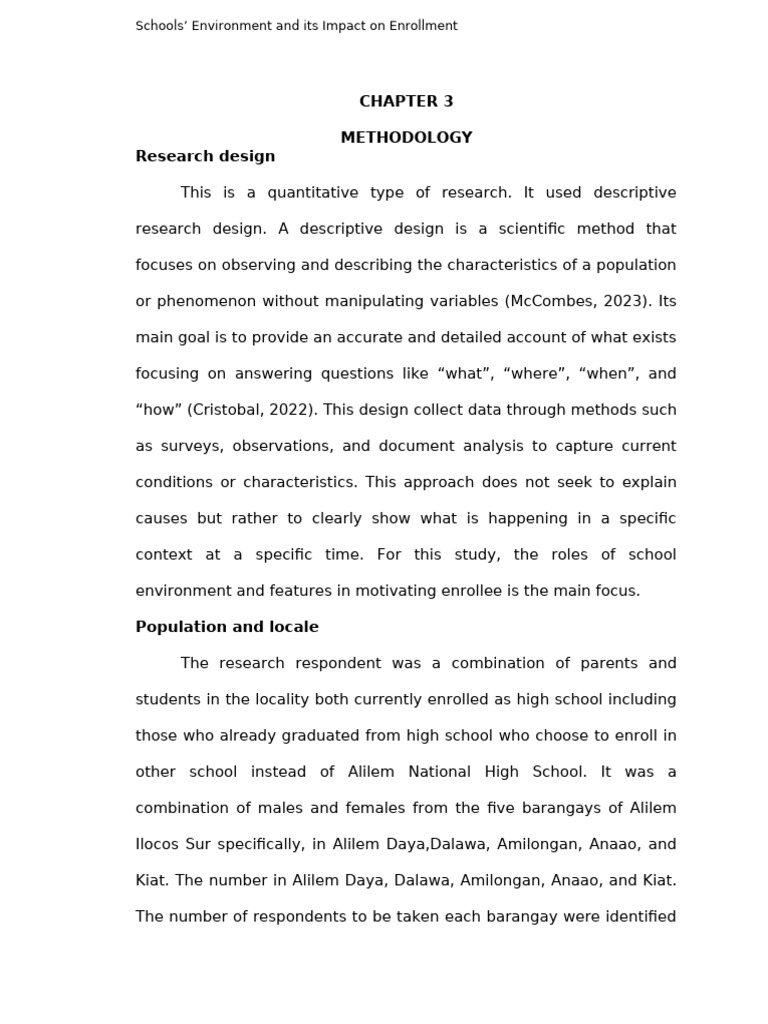 Schools’ Environment and its Impact on Enrollment

CHAPTER 3

METHODOLOGY

Research design

This is a quantitative type of research. It used descriptive research design. A descriptive design is a scientific method that focuses on observing and describing the characteristics of a population or phenomenon without manipulating variables (McCombes, 2023). Its main goal is to provide an accurate and detailed account of what exists focusing on answering questions like “what”, “where”, “when”, and “how” (Cristobal, 2022). This design collect data through methods such as surveys, observations, and document analysis to capture current conditions or characteristics. This approach does not seek to explain causes but rather to clearly show what is happening in a specific context at a specific time. For this study, the roles of school environment and features in motivating enrollee is the main focus.

Population and locale

The research respondent was a combination of parents and students in the locality both currently enrolled as high school including those who already graduated from high school who choose to enroll in other school instead of Alilem National High School. It was a combination of males and females from the five barangays of Alilem Ilocos Sur specifically, in Alilem Daya,Dalawa, Amilongan, Anaao, and Kiat. The number in Alilem Daya, Dalawa, Amilongan, Anaao, and Kiat. The number of respondents to be taken each barangay were identified